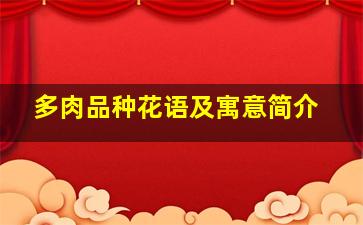 多肉品种花语及寓意简介